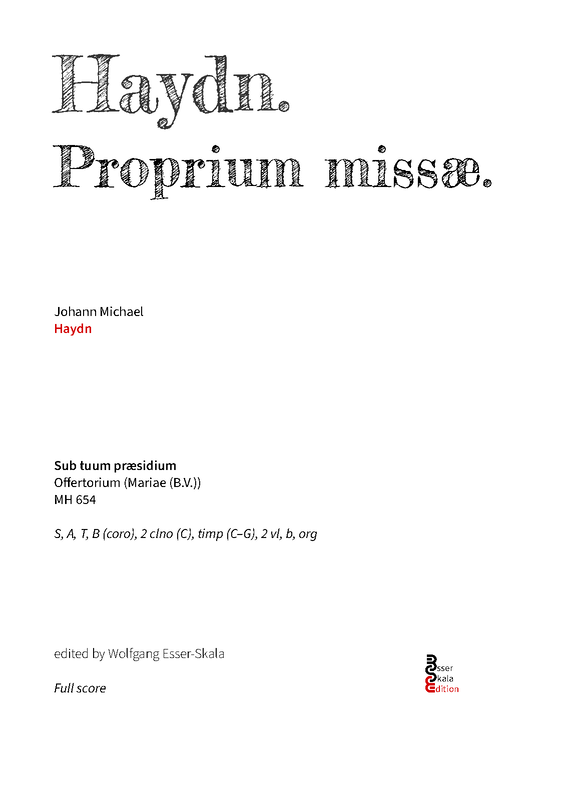 Haydn.
Proprium missæ.

Johann Michael
Haydn

Sub tuum præsidium
Offertorium (Mariae (B.V.))
MH 654

S, A, T, B (coro), 2 clno (C), timp (C–G), 2 vl, b, org

edited by Wolfgang Esser-Skala

Full score

Esser
Skala
Edition